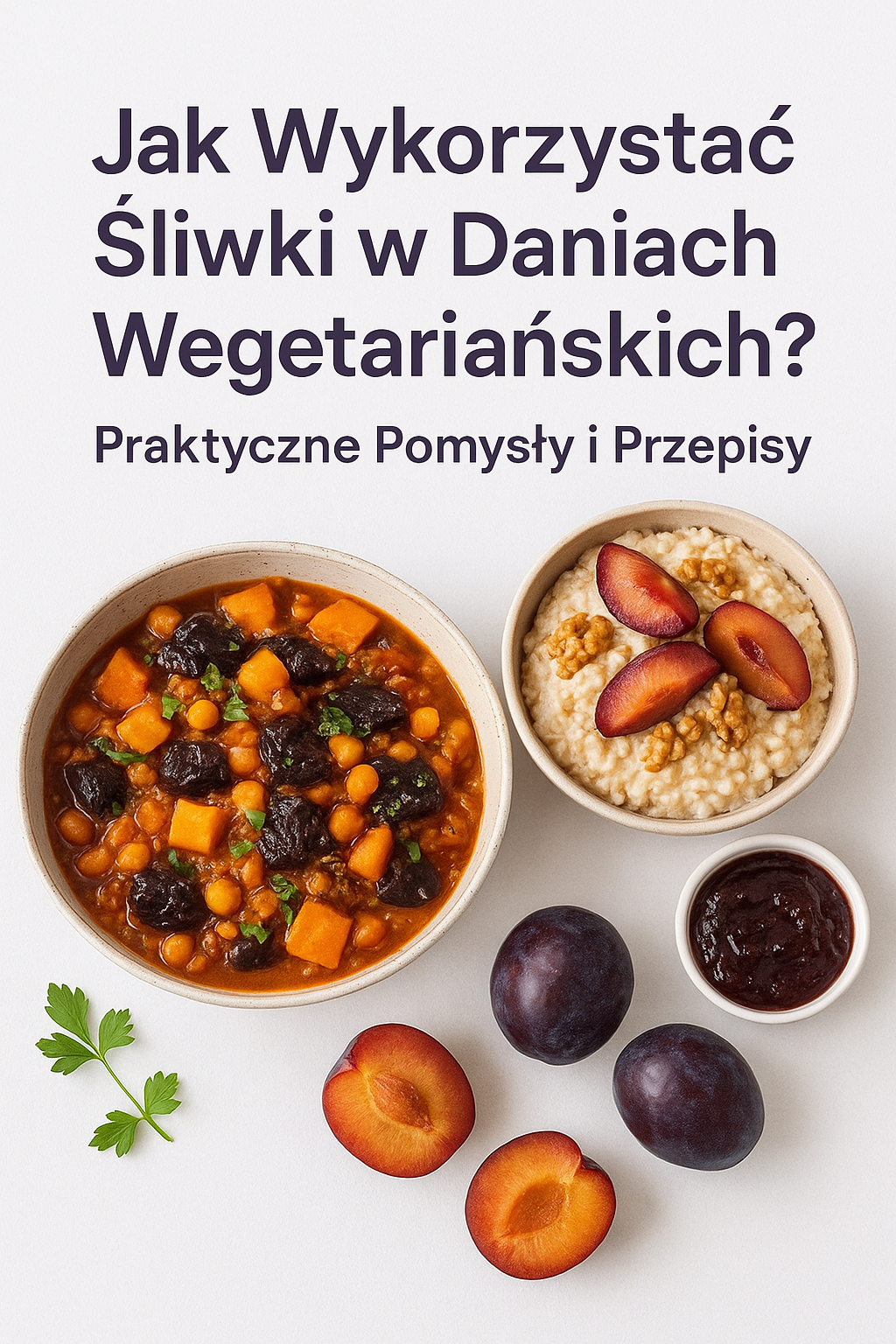 Jak Wykorzystać Śliwki w Daniach Wegetariańskich?

Praktyczne Pomysły i Przepisy